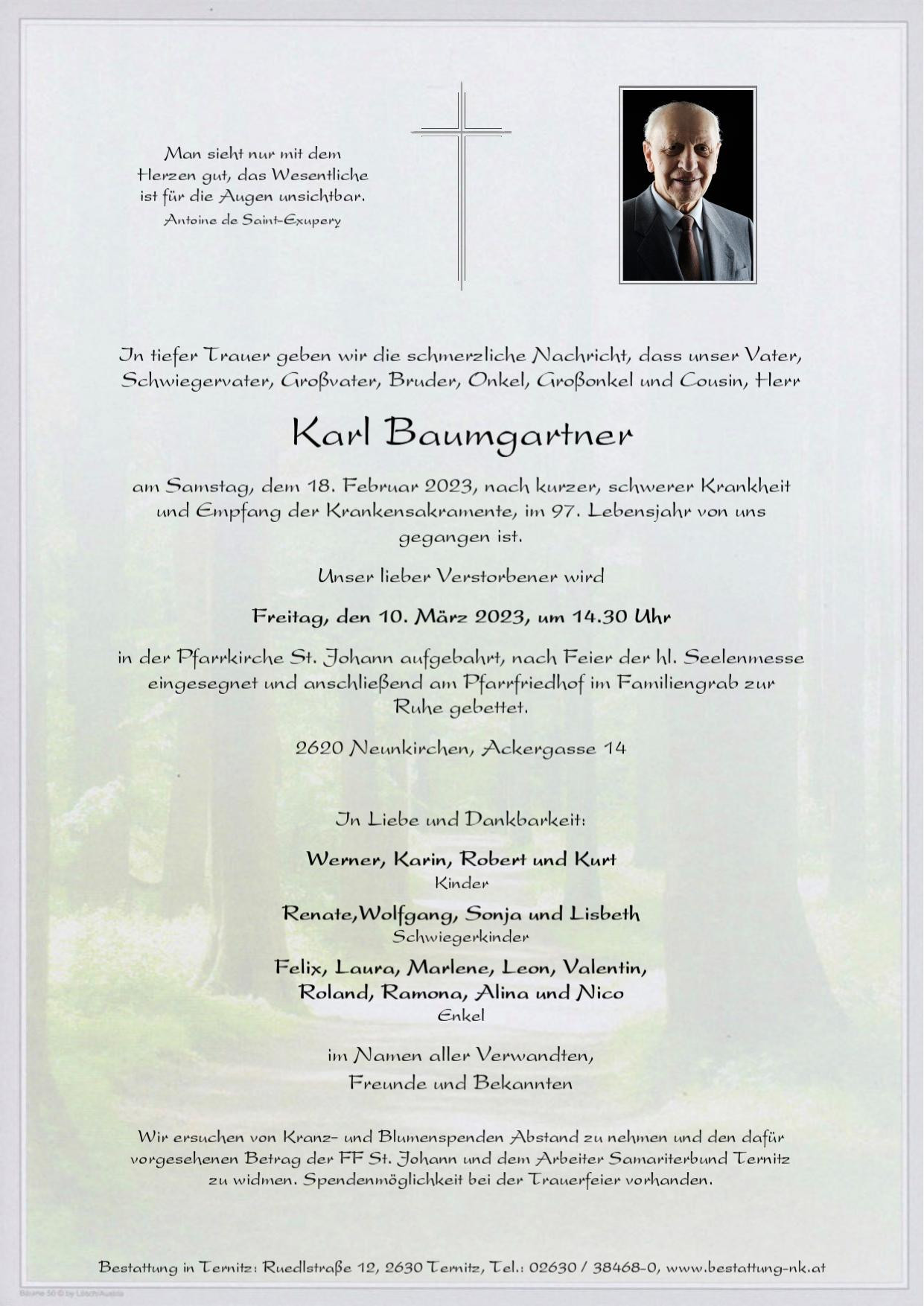 Man sieht nur mit dem Herzen gut, das Wesentliche ist für die Augen unsichtbar.
Antoine de Saint-Exupery

In tiefer Trauer geben wir die schmerzliche Nachricht, dass unser Vater, Schwiegervater, Großvater, Bruder, Onkel, Großonkel und Cousin, Herr

Karl Baumgartner

am Samstag, dem 18. Februar 2023, nach kurzer, schwerer Krankheit und Empfang der Krankensakramente, im 97. Lebensjahr von uns gegangen ist.

Unser lieber Verstorbener wird

Freitag, den 10. März 2023, um 14.30 Uhr

in der Pfarrkirche St. Johann aufgebahrt, nach Feier der hl. Seelenmesse eingesegnet und anschließend am Pfarrfriedhof im Familiengrab zur Ruhe gebettet.

2620 Neunkirchen, Ackergasse 14

In Liebe und Dankbarkeit:

Werner, Karin, Robert und Kurt
Kinder

Renate,Wolfgang, Sonja und Lisbeth
Schwiegerkinder

Felix, Laura, Marlene, Leon, Valentin,
Roland, Ramona, Alina und Nico
Enkel

im Namen aller Verwandten,
Freunde und Bekannten

Wir ersuchen von Kranz- und Blumenspenden Abstand zu nehmen und den dafür vorgesehenen Betrag der FF St. Johann und dem Arbeiter Samariterbund Ternitz zu widmen. Spendenmöglichkeit bei der Trauerfeier vorhanden.

Bestattung in Ternitz: Ruedlstraße 12, 2630 Ternitz, Tel.: 02630 / 38468-0, www.bestattung-nk.at